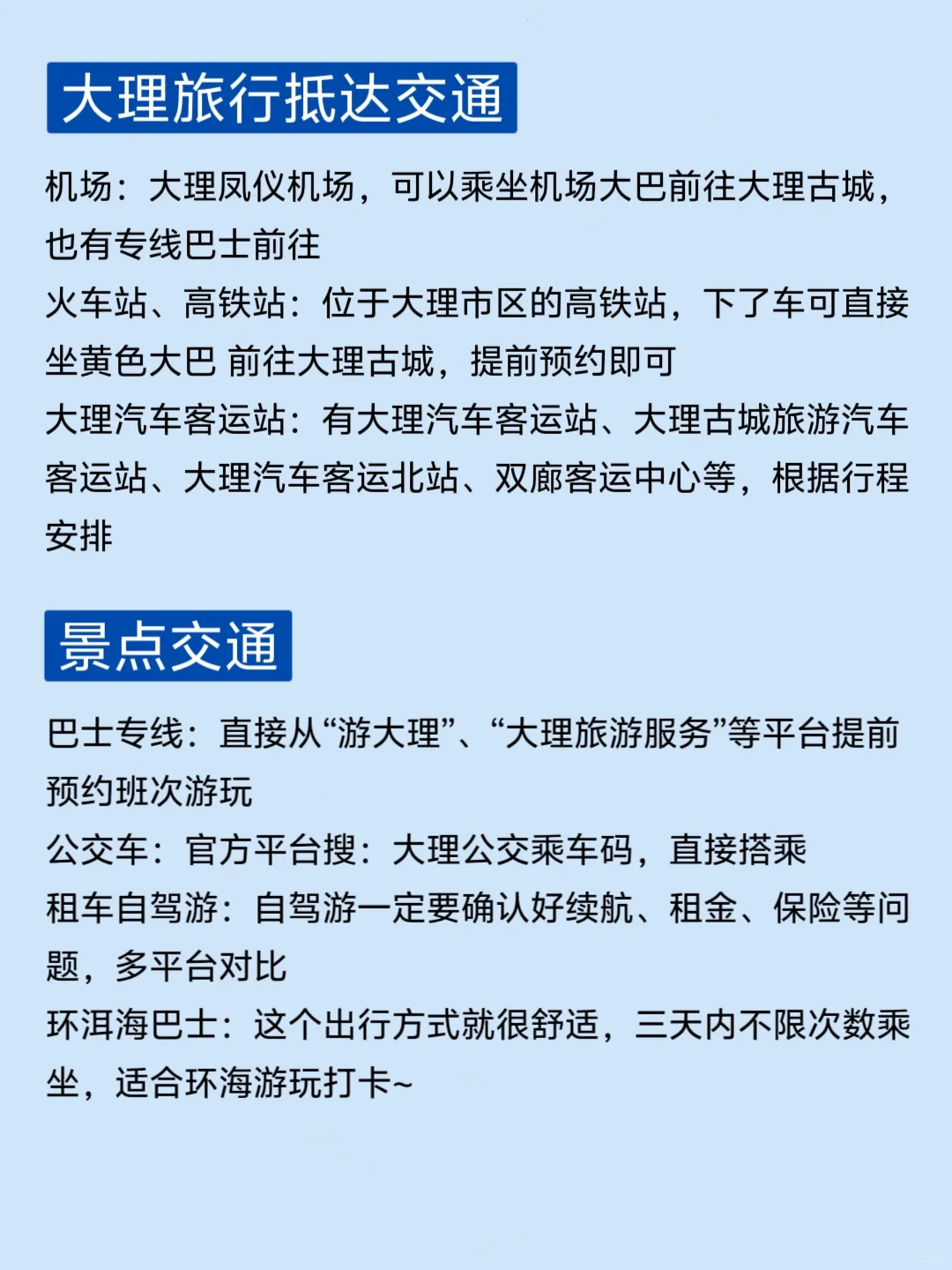 大理旅行抵达交通

机场：大理凤仪机场，可以乘坐机场大巴前往大理古城，也有专线巴士前往
火车站、高铁站：位于大理市区的高铁站，下了车可直接坐黄色大巴 前往大理古城，提前预约即可
大理汽车客运站：有大理汽车客运站、大理古城旅游汽车客运站、大理汽车客运北站、双廊客运中心等，根据行程安排

景点交通

巴士专线：直接从“游大理”、“大理旅游服务”等平台提前预约班次游玩
公交车：官方平台搜：大理公交乘车码，直接搭乘
租车自驾游：自驾游一定要确认好续航、租金、保险等问题，多平台对比
环洱海巴士：这个出行方式就很舒适，三天内不限次数乘坐，适合环海游玩打卡~